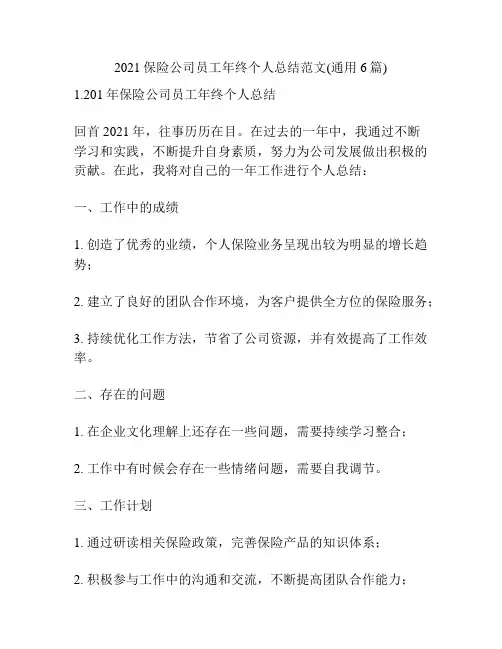 2021 保险公司员工年终个人总结范文(通用 6 篇)

1.201 年保险公司员工年终个人总结

回首 2021 年，往事历历在目。在过去的一年中，我通过不断学习和实践，不断提升自身素质，努力为公司发展做出积极的贡献。在此，我将对自己的一年工作进行个人总结：

一、工作中的成绩

1. 创造了优秀的业绩，个人保险业务呈现出较为明显的增长趋势；

2. 建立了良好的团队合作环境，为客户提供全方位的保险服务；

3. 持续优化工作方法，节省了公司资源，并有效提高了工作效率。

二、存在的问题

1. 在企业文化理解上还存在一些问题，需要持续学习整合；

2. 工作中有时候会存在一些情绪问题，需要自我调节。

三、工作计划

1. 通过研读相关保险政策，完善保险产品的知识体系；

2. 积极参与工作中的沟通和交流，不断提高团队合作能力；